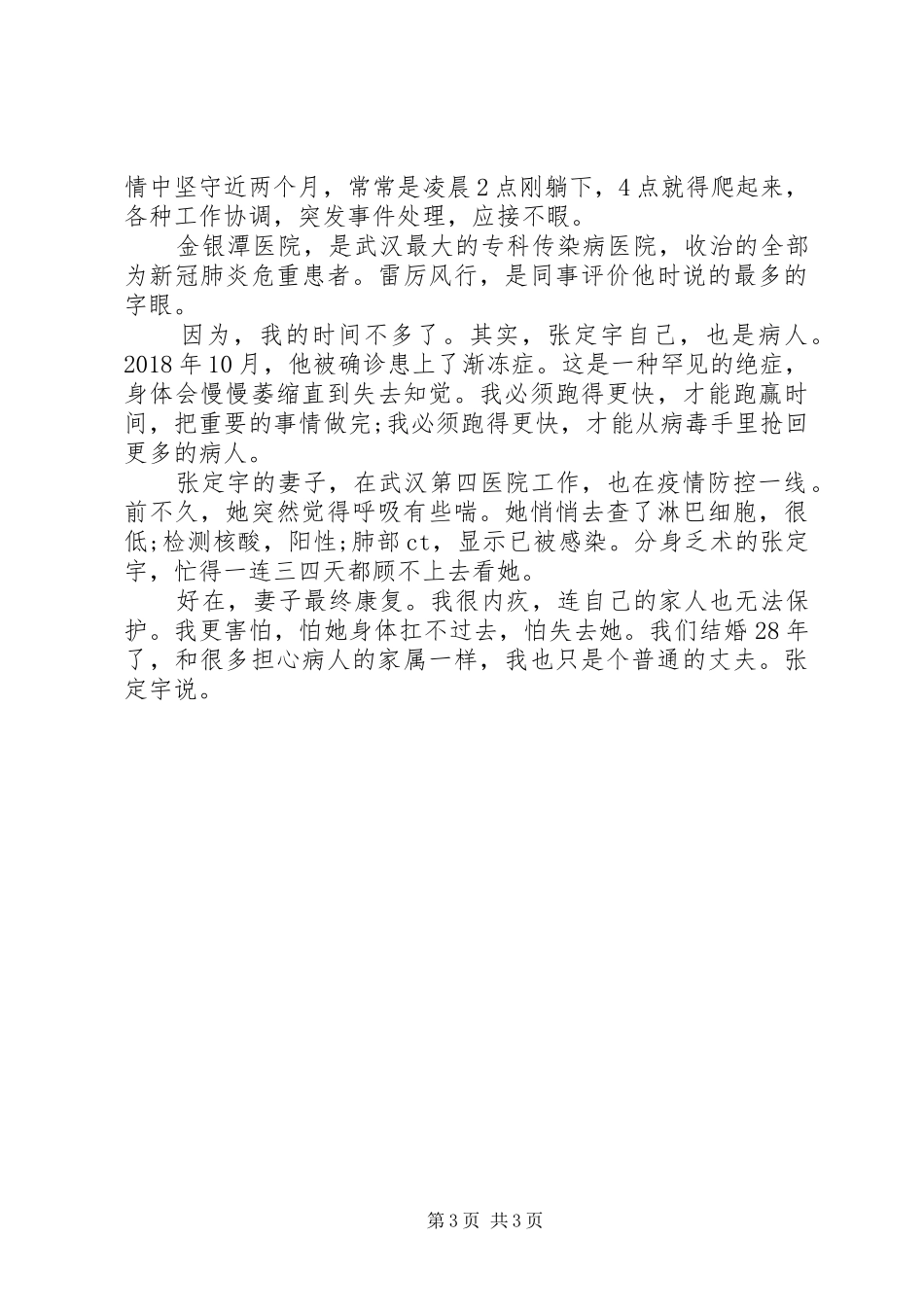 情中坚守近两个月，常常是凌晨2点刚躺下，4点就得爬起来，各种工作协调，突发事件处理，应接不暇。

金银潭医院，是武汉最大的专科传染病医院，收治的全部为新冠肺炎危重患者。雷厉风行，是同事评价他时说的最多的字眼。

因为，我的时间不多了。其实，张定宇自己，也是病人。2018年10月，他被确诊患上了渐冻症。这是一种罕见的绝症，身体会慢慢萎缩直到失去知觉。我必须跑得更快，才能跑赢时间，把重要的事情做完;我必须跑得更快，才能从病毒手里抢回更多的病人。

张定宇的妻子，在武汉第四医院工作，也在疫情防控一线。前不久，她突然觉得呼吸有些喘。她悄悄去查了淋巴细胞，很低;检测核酸，阳性;肺部ct，显示已被感染。分身乏术的张定宇，忙得一连三四天都顾不上去看她。

好在，妻子最终康复。我很内疚，连自己的家人也无法保护。我更害怕，怕她身体扛不过去，怕失去她。我们结婚28年了，和很多担心病人的家属一样，我也只是个普通的丈夫。张定宇说。

第3页 共3页